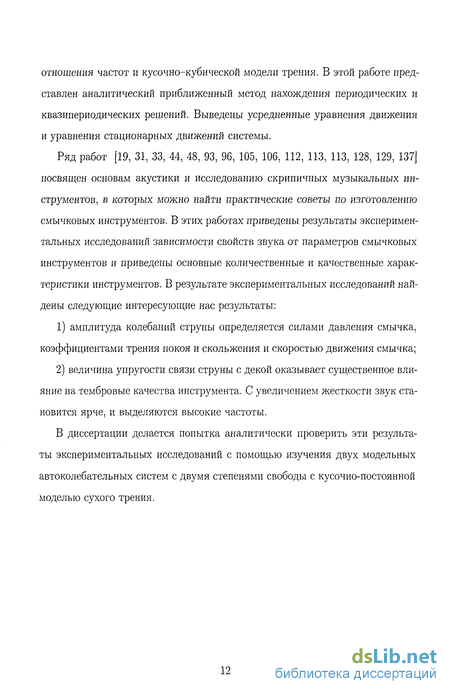 отношения частот и кусочно-кубической модели трения. В этой работе представлен аналитический приближенный метод нахождения периодических и квазипериодических решений. Выведены усредненные уравнения движения и уравнения стационарных движений системы.

Ряд работ [19, 31, 33, 44, 48, 93, 96, 105, 106, 112, 113, 113, 128, 129, 137] посвящен основам акустики и исследованию скрипичных музыкальных инструментов, в которых можно найти практические советы по изготовлению смычковых инструментов. В этих работах приведены результаты экспериментальных исследований зависимости свойств звука от параметров смычковых инструментов и приведены основные количественные и качественные характеристики инструментов. В результате экспериментальных исследований найдены следующие интересующие нас результаты:

1) амплитуда колебаний струны определяется силами давления смычка, коэффициентами трения покоя и скольжения и скоростью движения смычка;

2) величина упругости связи струны с декой оказывает существенное влияние на тембровые качества инструмента. С увеличением жесткости звук становится ярче, и выделяются высокие частоты.

В диссертации делается попытка аналитически проверить эти результаты экспериментальных исследований с помощью изучения двух модельных автоколебательных систем с двумя степенями свободы с кусочно-постоянной моделью сухого трения.

12

dsLib.net
библиотека диссертаций